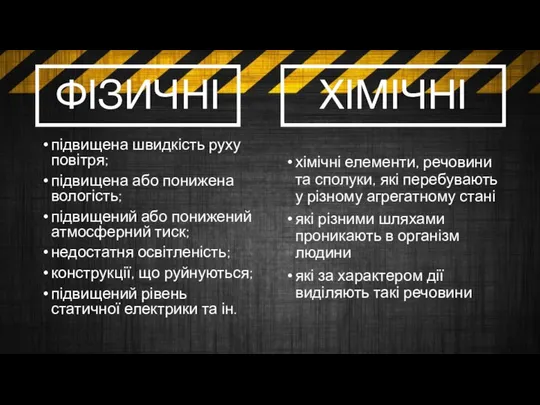 ФІЗИЧНІ

• підвищена швидкість руху повітря;
• підвищена або понижена вологість;
• підвищений або понижений атмосферний тиск;
• недостатня освітленість;
• конструкції, що руйнуються;
• підвищений рівень статичної електрики та ін.

ХІМІЧНІ

• хімічні елементи, речовини та сполуки, які перебувають у різному агрегатному стані
• які різними шляхами проникають в організм людини
• які за характером дії виділяють такі речовини